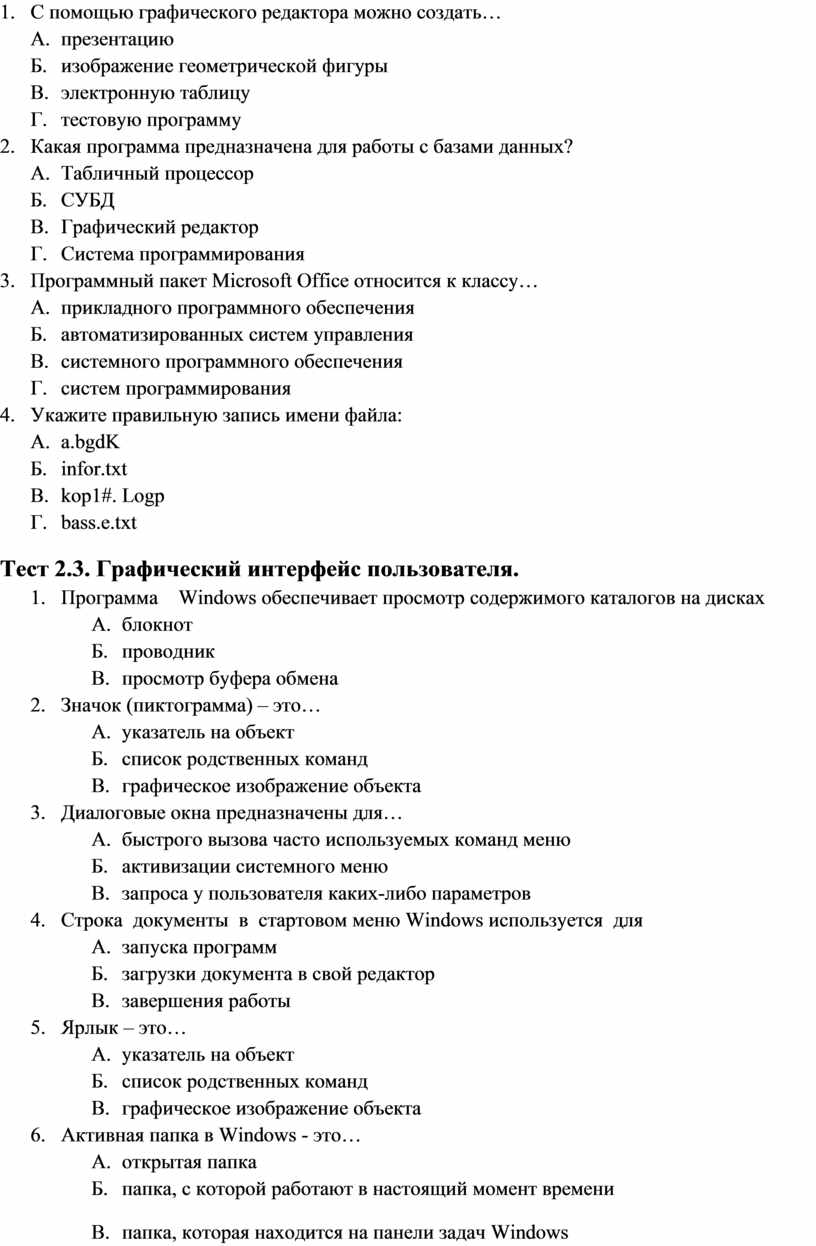 1. С помощью графического редактора можно создать…
А. презентацию
Б. изображение геометрической фигуры
В. электронную таблицу
Г. тестовую программу
2. Какая программа предназначена для работы с базами данных?
А. Табличный процессор
Б. СУБД
В. Графический редактор
Г. Система программирования
3. Программный пакет Microsoft Office относится к классу…
А. прикладного программного обеспечения
Б. автоматизированных систем управления
В. системного программного обеспечения
Г. систем программирования
4. Укажите правильную запись имени файла:
А. a.bgdK
Б. infor.txt
В. kop1#. Logp
Г. bass.e.txt

Тест 2.3. Графический интерфейс пользователя.
1. Программа Windows обеспечивает просмотр содержимого каталогов на дисках
А. блокнот
Б. проводник
В. просмотр буфера обмена
2. Значок (пиктограмма) – это…
А. указатель на объект
Б. список родственных команд
В. графическое изображение объекта
3. Диалоговые окна предназначены для…
А. быстрого вызова часто используемых команд меню
Б. активизации системного меню
В. запроса у пользователя каких-либо параметров
4. Строка документы в стартовом меню Windows используется для
А. запуска программ
Б. загрузки документа в свой редактор
В. завершения работы
5. Ярлык – это…
А. указатель на объект
Б. список родственных команд
В. графическое изображение объекта
6. Активная папка в Windows - это…
А. открытая папка
Б. папка, с которой работают в настоящий момент времени

В. папка, которая находится на панели задач Windows